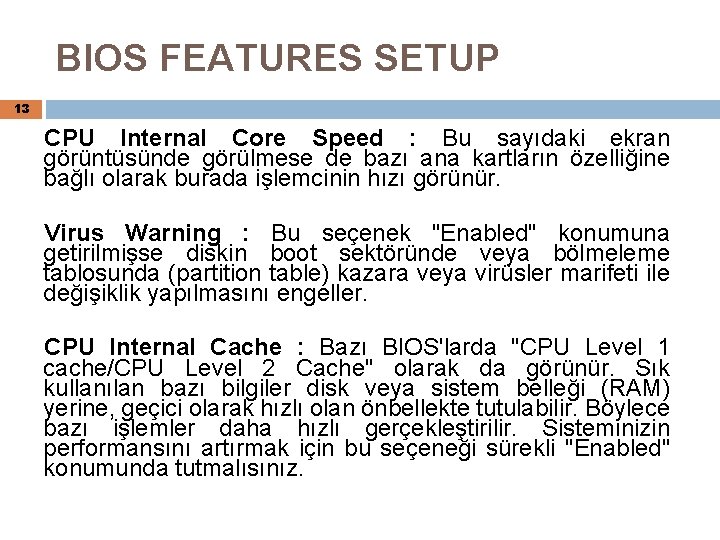 BIOS FEATURES SETUP

13

CPU Internal Core Speed : Bu sayıdaki ekran görüntüsünde görülmese de bazı ana kartların özelliğine bağlı olarak burada işlemcinin hızı görünür.

Virus Warning : Bu seçenek "Enabled" konumuna getirilmişse diskin boot sektöründe veya bölmeleme tablosunda (partition table) kazara veya virüsler marifeti ile değişiklik yapılmasını engeller.

CPU Internal Cache : Bazı BIOS'larda "CPU Level 1 cache/CPU Level 2 Cache" olarak da görünür. Sık kullanılan bazı bilgiler disk veya sistem belleği (RAM) yerine, geçici olarak hızlı olan önbellekte tutulabilir. Böylece bazı işlemler daha hızlı gerçekleştirilir. Sisteminizin performansını artırmak için bu seçeneği sürekli "Enabled" konumunda tutmalısınız.